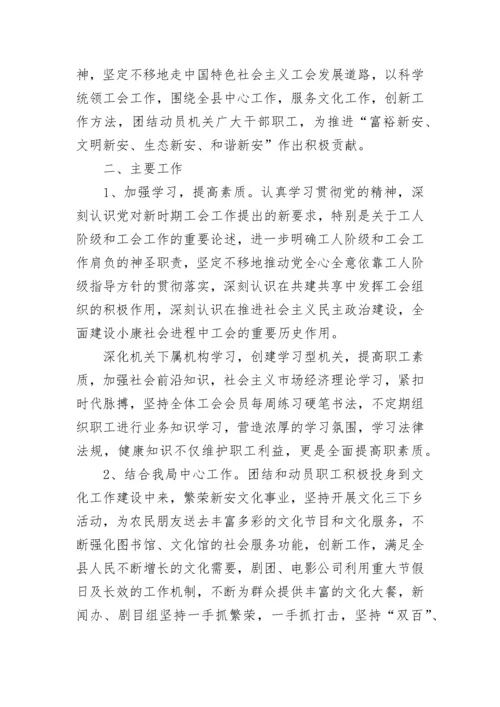 神，坚定不移地走中国特色社会主义工会发展道路，以科学统领工会工作，围绕全县中心工作，服务文化工作，创新工作方法，团结动员机关广大干部职工，为推进“富裕新安、文明新安、生态新安、和谐新安”作出积极贡献。

二、主要工作

1、加强学习，提高素质。认真学习贯彻党的精神，深刻认识党对新时期工会工作提出的新要求，特别是关于工人阶级和工会工作的重要论述，进一步明确工人阶级和工会工作肩负的神圣职责，坚定不移地推动党全心全意依靠工人阶级指导方针的贯彻落实，深刻认识在共建共享中发挥工会组织的积极作用，深刻认识在推进社会主义民主政治建设，全面建设小康社会进程中工会的重要历史作用。

深化机关下属机构学习，创建学习型机关，提高职工素质，加强社会前沿知识，社会主义市场经济理论学习，紧扣时代脉搏，坚持全体工会会员每周练习硬笔书法，不定期组织职工进行业务知识学习，营造浓厚的学习氛围，学习法律法规，健康知识不仅维护职工利益，更是全面提高职素质。

2、结合我局中心工作。团结和动员职工积极投身到文化工作建设中来，繁荣新安文化事业，坚持开展文化三下乡活动，为农民朋友送去丰富多彩的文化节目和文化服务，不断强化图书馆、文化馆的社会服务功能，创新工作，满足全县人民不断增长的文化需要，剧团、电影公司利用重大节假日及长效的工作机制，不断为群众提供丰富的文化大餐，新闻办、剧目组坚持一手抓繁荣，一手抓打击，坚持“双百”、